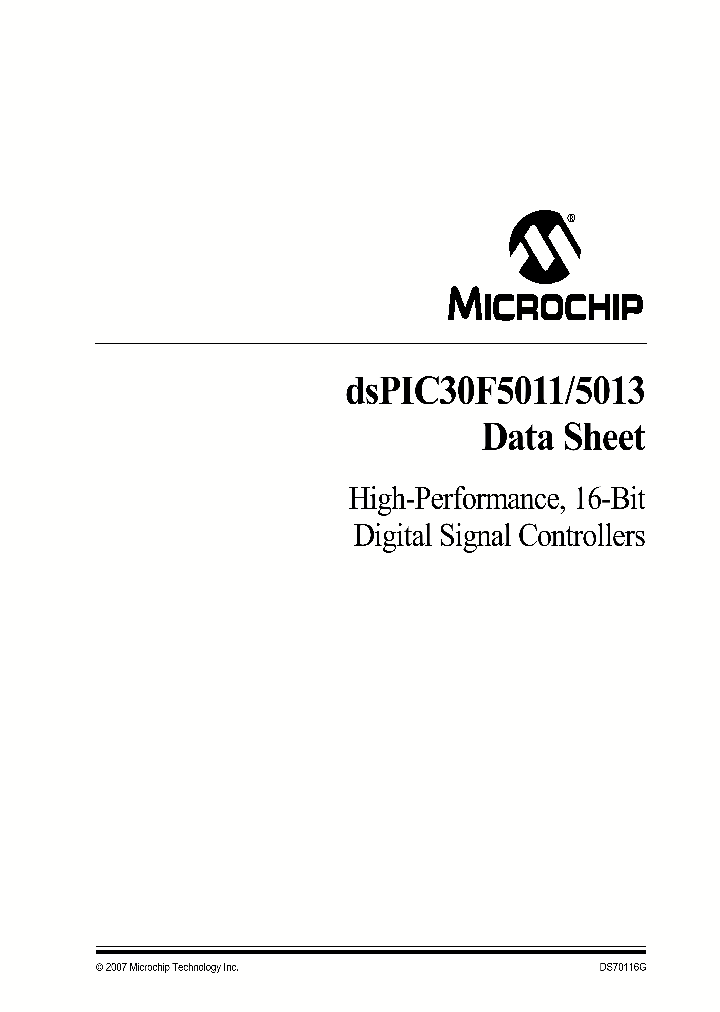 MICROCHIP

dsPIC30F5011/5013
Data Sheet

High-Performance, 16-Bit
Digital Signal Controllers

© 2007 Microchip Technology Inc.

DS70116G